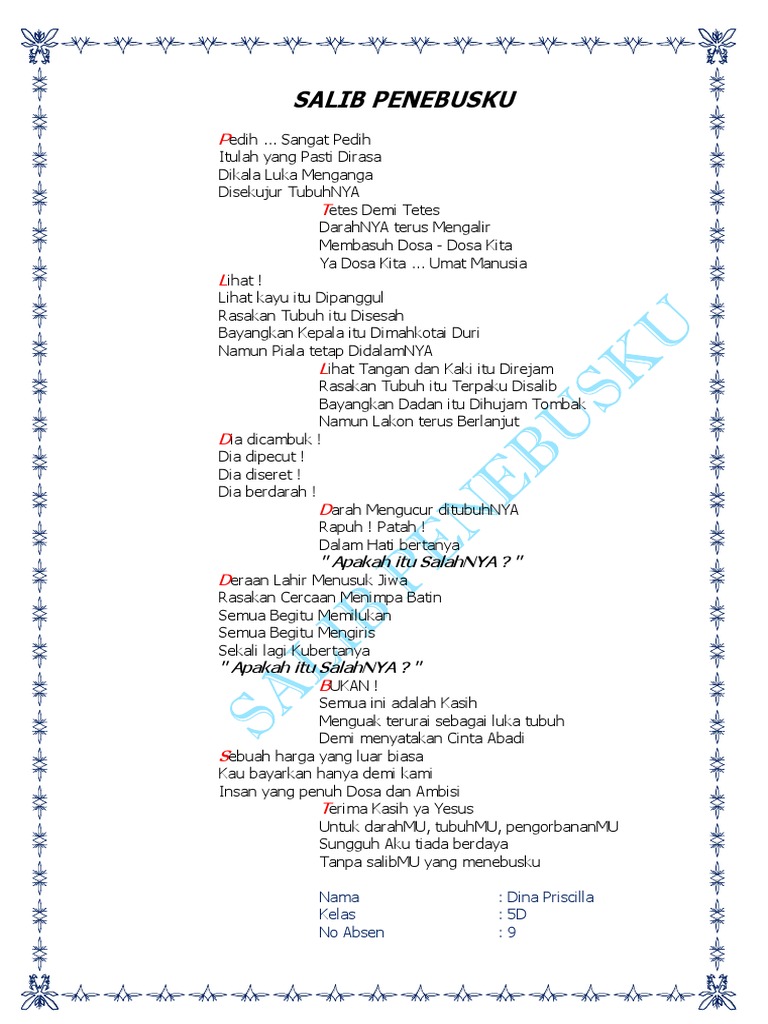 SALIB PENEBUSKU

Pedih ... Sangat Pedih
Itulah yang Pasti Dirasa
Dikala Luka Menganga
Disekujur TubuhNYA

Tetes Demi Tetes
DarahNYA terus Mengalir
Membasuh Dosa - Dosa Kita
Ya Dosa Kita ... Umat Manusia

Lihat !
Lihat kayu itu Dipanggul
Rasakan Tubuh itu Disesah
Bayangkan Kepala itu Dimahkotai Duri
Namun Piala tetap DidalamNYA

Lihat Tangan dan Kaki itu Direjam
Rasakan Tubuh itu Terpaku Disalib
Bayangkan Dadan itu Dihujam Tombak
Namun Lakon terus Berlanjut

Dia dicambuk !
Dia dipecut !
Dia diseret !
Dia berdarah !

Darah Mengucur ditubuhNYA
Rapuh ! Patah !
Dalam Hati bertanya
" Apakah itu SalahNYA ? "

Deraan Lahir Menusuk Jiwa
Rasakan Cercaan Menimpa Batin
Semua Begitu Memilukan
Semua Begitu Mengiris
Sekali lagi Kubertanya
" Apakah itu SalahNYA ? "

BUKAN !
Semua ini adalah Kasih
Menguak terurai sebagai luka tubuh
Demi menyatakan Cinta Abadi

Sebuah harga yang luar biasa
Kau bayarkan hanya demi kami
Insan yang penuh Dosa dan Ambisi

Terima Kasih ya Yesus
Untuk darahMU, tubuhMU, pengorbananMU
Sungguh Aku tiada berdaya
Tanpa salibMU yang menebusku

Nama : Dina Priscilla
Kelas : 5D
No Absen : 9

SALIB PENEBUSKU